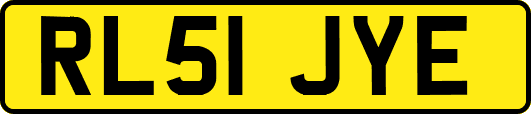 RL51 JYE